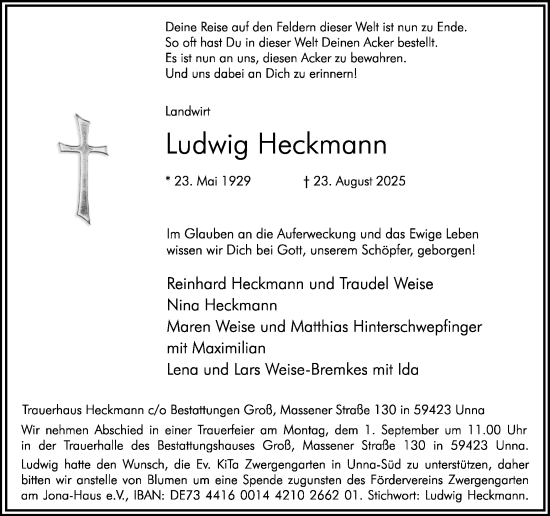 Deine Reise auf den Feldern dieser Welt ist nun zu Ende.
So oft hast Du in dieser Welt Deinen Acker bestellt.
Es ist nun an uns, diesen Acker zu bewahren.
Und uns dabei an Dich zu erinnern!

Landwirt

Ludwig Heckmann

* 23. Mai 1929 † 23. August 2025

Im Glauben an die Auferweckung und das Ewige Leben wissen wir Dich bei Gott, unserem Schöpfer, geborgen!

Reinhard Heckmann und Traudel Weise
Nina Heckmann
Maren Weise und Matthias Hinterschwepfinger mit Maximilian
Lena und Lars Weise-Bremkes mit Ida

Trauerhaus Heckmann c/o Bestattungen Groß, Massener Straße 130 in 59423 Unna

Wir nehmen Abschied in einer Trauerfeier am Montag, dem 1. September um 11.00 Uhr in der Trauerhalle des Bestattungshauses Groß, Massener Straße 130 in 59423 Unna.
Ludwig hatte den Wunsch, die Ev. KiTa Zwergengarten in Unna-Süd zu unterstützen, daher bitten wir anstelle von Blumen um eine Spende zugunsten des Fördervereins Zwergengarten am Jona-Haus e.V., IBAN: DE73 4416 0014 4210 2662 01. Stichwort: Ludwig Heckmann.